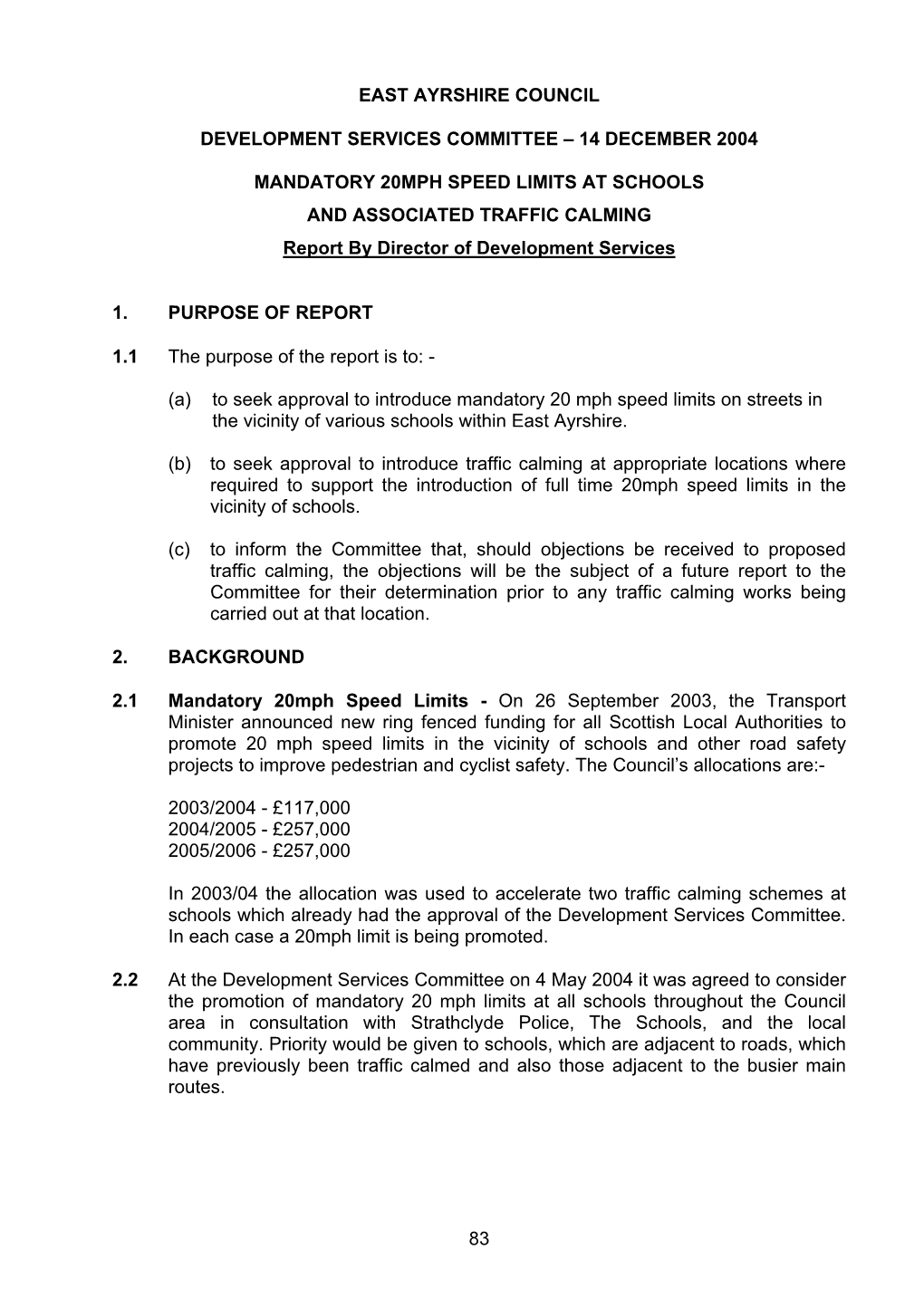 EAST AYRSHIRE COUNCIL

DEVELOPMENT SERVICES COMMITTEE – 14 DECEMBER 2004

MANDATORY 20MPH SPEED LIMITS AT SCHOOLS

AND ASSOCIATED TRAFFIC CALMING

Report By Director of Development Services

1. PURPOSE OF REPORT

1.1 The purpose of the report is to: -

(a) to seek approval to introduce mandatory 20 mph speed limits on streets in the vicinity of various schools within East Ayrshire.

(b) to seek approval to introduce traffic calming at appropriate locations where required to support the introduction of full time 20mph speed limits in the vicinity of schools.

(c) to inform the Committee that, should objections be received to proposed traffic calming, the objections will be the subject of a future report to the Committee for their determination prior to any traffic calming works being carried out at that location.

2. BACKGROUND

2.1 Mandatory 20mph Speed Limits - On 26 September 2003, the Transport Minister announced new ring fenced funding for all Scottish Local Authorities to promote 20 mph speed limits in the vicinity of schools and other road safety projects to improve pedestrian and cyclist safety. The Council's allocations are:-

2003/2004 - £117,000
2004/2005 - £257,000
2005/2006 - £257,000

In 2003/04 the allocation was used to accelerate two traffic calming schemes at schools which already had the approval of the Development Services Committee. In each case a 20mph limit is being promoted.

2.2 At the Development Services Committee on 4 May 2004 it was agreed to consider the promotion of mandatory 20 mph limits at all schools throughout the Council area in consultation with Strathclyde Police, The Schools, and the local community. Priority would be given to schools, which are adjacent to roads, which have previously been traffic calmed and also those adjacent to the busier main routes.

83